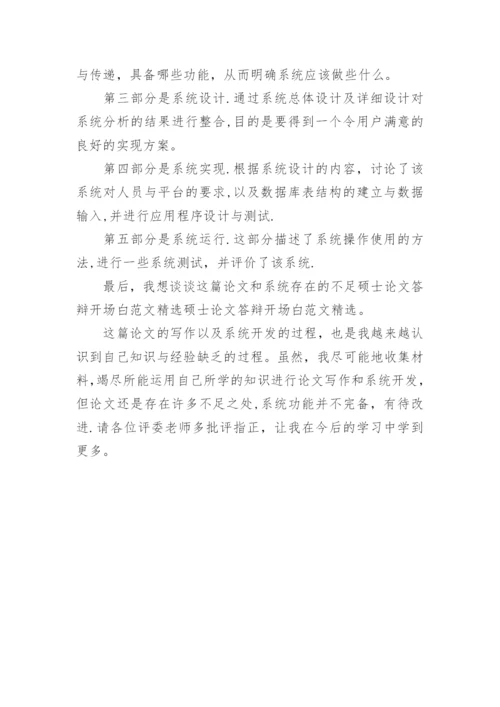 与传递，具备哪些功能，从而明确系统应该做些什么。

第三部分是系统设计.通过系统总体设计及详细设计对系统分析的结果进行整合,目的是要得到一个令用户满意的良好的实现方案。

第四部分是系统实现.根据系统设计的内容，讨论了该系统对人员与平台的要求,以及数据库表结构的建立与数据输入,并进行应用程序设计与测试.

第五部分是系统运行.这部分描述了系统操作使用的方法,进行一些系统测试，并评价了该系统.

最后，我想谈谈这篇论文和系统存在的不足硕士论文答辩开场白范文精选硕士论文答辩开场白范文精选。

这篇论文的写作以及系统开发的过程，也是我越来越认识到自己知识与经验缺乏的过程。虽然，我尽可能地收集材料,竭尽所能运用自己所学的知识进行论文写作和系统开发,但论文还是存在许多不足之处,系统功能并不完备，有待改进.请各位评委老师多批评指正，让我在今后的学习中学到更多。